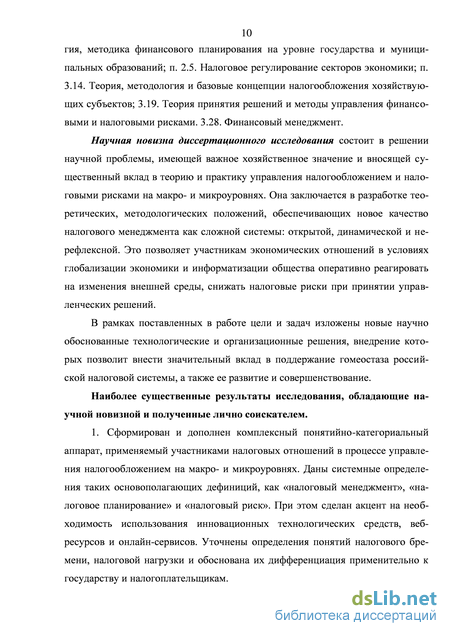 10

гия, методика финансового планирования на уровне государства и муниципальных образований; п. 2.5. Налоговое регулирование секторов экономики; п. 3.14. Теория, методология и базовые концепции налогообложения хозяйствующих субъектов; 3.19. Теория принятия решений и методы управления финансовыми и налоговыми рисками. 3.28. Финансовый менеджмент.

Научная новизна диссертационного исследования состоит в решении научной проблемы, имеющей важное хозяйственное значение и вносящей существенный вклад в теорию и практику управления налогообложением и налоговыми рисками на макро- и микроуровнях. Она заключается в разработке теоретических, методологических положений, обеспечивающих новое качество налогового менеджмента как сложной системы: открытой, динамической и нерефлексной. Это позволяет участникам экономических отношений в условиях глобализации экономики и информатизации общества оперативно реагировать на изменения внешней среды, снижать налоговые риски при принятии управленческих решений.

В рамках поставленных в работе цели и задач изложены новые научно обоснованные технологические и организационные решения, внедрение которых позволит внести значительный вклад в поддержание гомеостаза российской налоговой системы, а также ее развитие и совершенствование.

Наиболее существенные результаты исследования, обладающие научной новизной и полученные лично соискателем.

1. Сформирован и дополнен комплексный понятийно-категориальный аппарат, применяемый участниками налоговых отношений в процессе управления налогообложением на макро- и микроуровнях. Даны системные определения таких основополагающих дефиниций, как «налоговый менеджмент», «налоговое планирование» и «налоговый риск». При этом сделан акцент на необходимость использования инновационных технологических средств, веб-ресурсов и онлайн-сервисов. Уточнены определения понятий налогового бремени, налоговой нагрузки и обоснована их дифференциация применительно к государству и налогоплательщикам.

dsLib.net
библиотека диссертаций